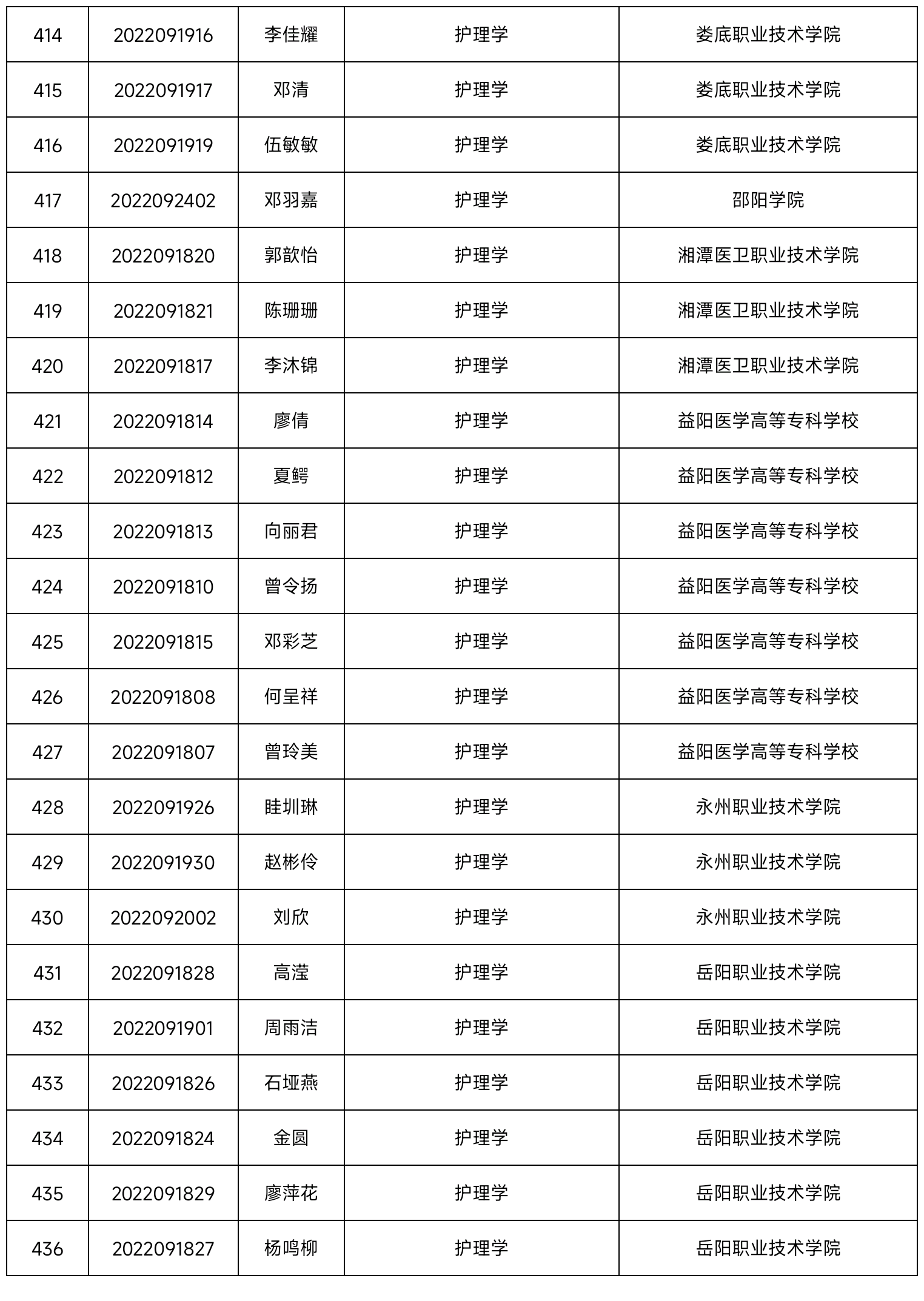 | 414 | 2022091916 | 李佳耀 | 护理学 | 娄底职业技术学院 |
|---|---|---|---|---|
| 415 | 2022091917 | 邓清 | 护理学 | 娄底职业技术学院 |
| 416 | 2022091919 | 伍敏敏 | 护理学 | 娄底职业技术学院 |
| 417 | 2022092402 | 邓羽嘉 | 护理学 | 邵阳学院 |
| 418 | 2022091820 | 郭歆怡 | 护理学 | 湘潭医卫职业技术学院 |
| 419 | 2022091821 | 陈珊珊 | 护理学 | 湘潭医卫职业技术学院 |
| 420 | 2022091817 | 李沐锦 | 护理学 | 湘潭医卫职业技术学院 |
| 421 | 2022091814 | 廖倩 | 护理学 | 益阳医学高等专科学校 |
| 422 | 2022091812 | 夏鳄 | 护理学 | 益阳医学高等专科学校 |
| 423 | 2022091813 | 向丽君 | 护理学 | 益阳医学高等专科学校 |
| 424 | 2022091810 | 曾令扬 | 护理学 | 益阳医学高等专科学校 |
| 425 | 2022091815 | 邓彩芝 | 护理学 | 益阳医学高等专科学校 |
| 426 | 2022091808 | 何呈祥 | 护理学 | 益阳医学高等专科学校 |
| 427 | 2022091807 | 曾玲美 | 护理学 | 益阳医学高等专科学校 |
| 428 | 2022091926 | 眭圳琳 | 护理学 | 永州职业技术学院 |
| 429 | 2022091930 | 赵彬伶 | 护理学 | 永州职业技术学院 |
| 430 | 2022092002 | 刘欣 | 护理学 | 永州职业技术学院 |
| 431 | 2022091828 | 高滢 | 护理学 | 岳阳职业技术学院 |
| 432 | 2022091901 | 周雨洁 | 护理学 | 岳阳职业技术学院 |
| 433 | 2022091826 | 石垭燕 | 护理学 | 岳阳职业技术学院 |
| 434 | 2022091824 | 金圆 | 护理学 | 岳阳职业技术学院 |
| 435 | 2022091829 | 廖萍花 | 护理学 | 岳阳职业技术学院 |
| 436 | 2022091827 | 杨鸣柳 | 护理学 | 岳阳职业技术学院 |